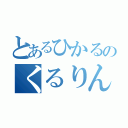 とあるひかるの
くるりん